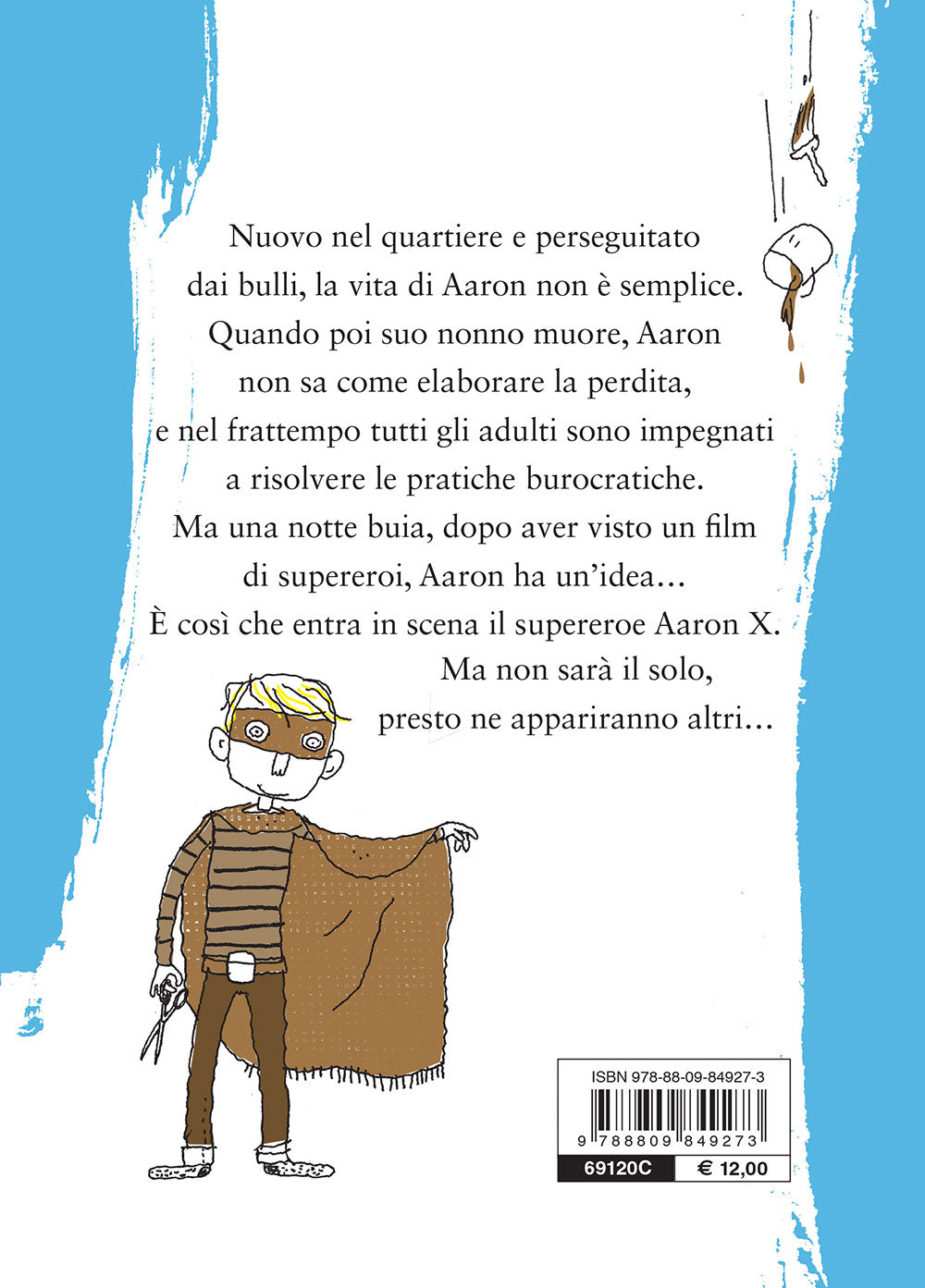 Nuovo nel quartiere e perseguitato dai bulli, la vita di Aaron non è semplice. Quando poi suo nonno muore, Aaron non sa come elaborare la perdita, e nel frattempo tutti gli adulti sono impegnati a risolvere le pratiche burocratiche. Ma una notte buia, dopo aver visto un film di supereroi, Aaron ha un'idea... È così che entra in scena il supereroe Aaron X. Ma non sarà il solo, presto ne appariranno altri...

ISBN 978-88-09-84927-3

9 788809 849273

69120C

€ 12,00